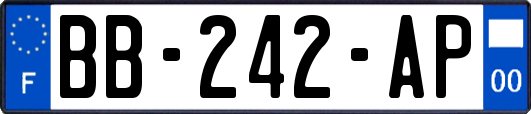 F
BB-242-AP
00